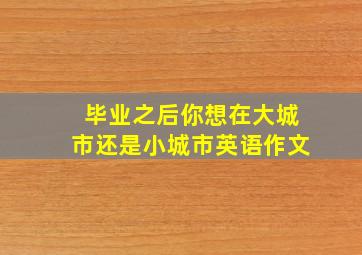 毕业之后你想在大城市还是小城市英语作文